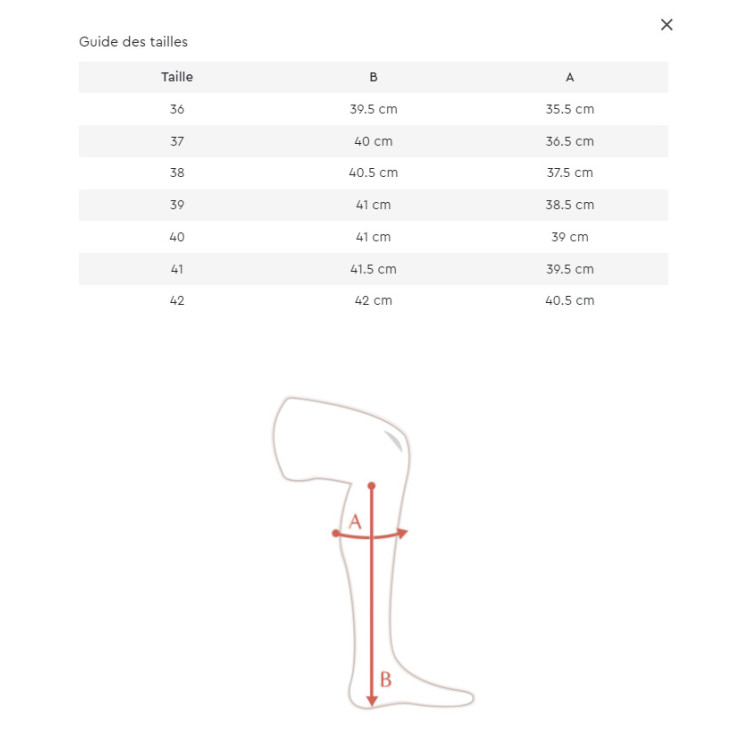 ×

Guide des tailles

| Taille | B | A |
|---|---|---|
| 36 | 39.5 cm | 35.5 cm |
| 37 | 40 cm | 36.5 cm |
| 38 | 40.5 cm | 37.5 cm |
| 39 | 41 cm | 38.5 cm |
| 40 | 41 cm | 39 cm |
| 41 | 41.5 cm | 39.5 cm |
| 42 | 42 cm | 40.5 cm |

A

B